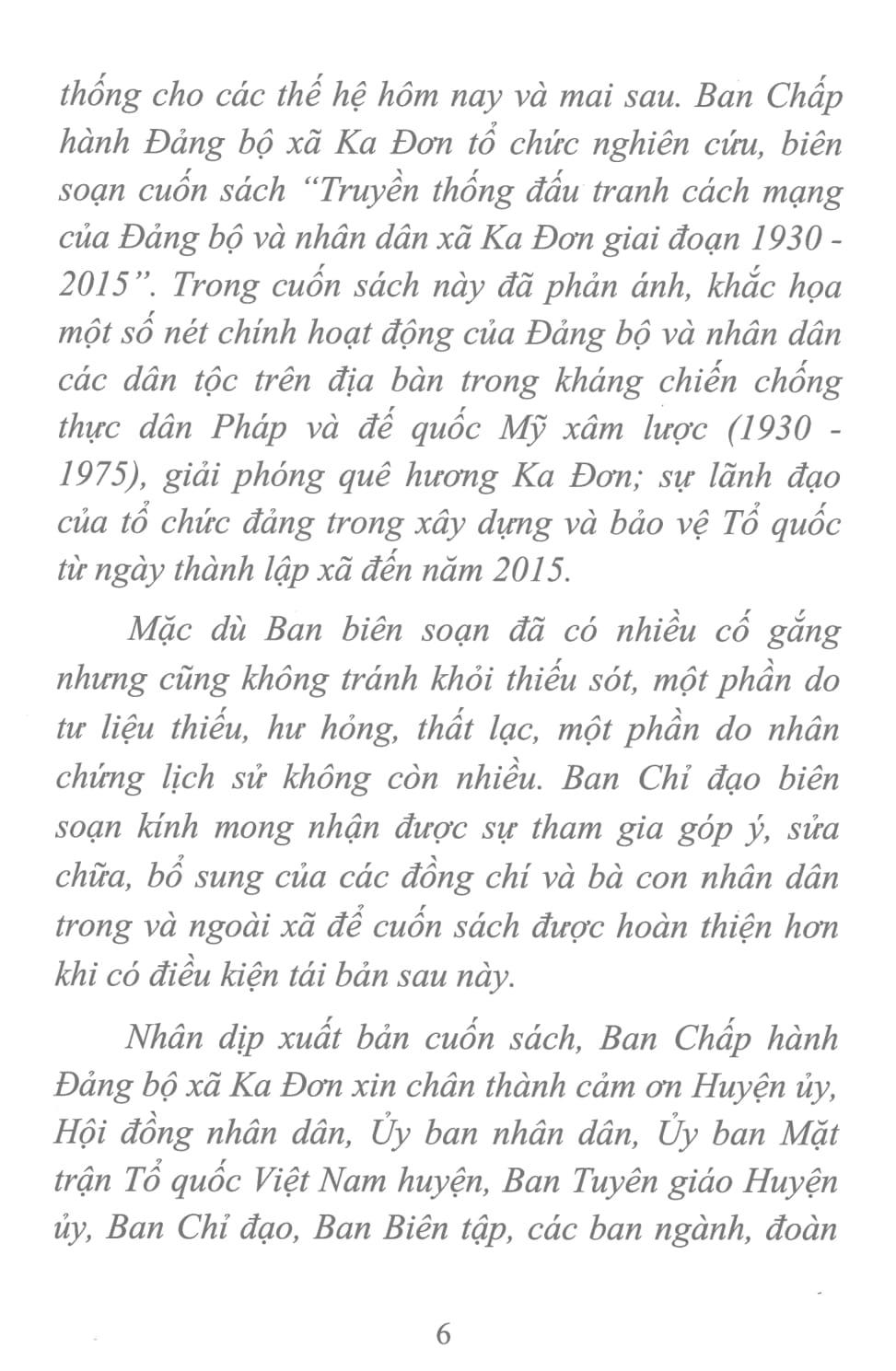 thống cho các thế hệ hôm nay và mai sau. Ban Chấp hành Đảng bộ xã Ka Đơn tổ chức nghiên cứu, biên soạn cuốn sách "Truyền thống đấu tranh cách mạng của Đảng bộ và nhân dân xã Ka Đơn giai đoạn 1930 - 2015". Trong cuốn sách này đã phản ánh, khắc họa một số nét chính hoạt động của Đảng bộ và nhân dân các dân tộc trên địa bàn trong kháng chiến chống thực dân Pháp và đế quốc Mỹ xâm lược (1930 - 1975), giải phóng quê hương Ka Đơn; sự lãnh đạo của tổ chức đảng trong xây dựng và bảo vệ Tổ quốc từ ngày thành lập xã đến năm 2015.

Mặc dù Ban biên soạn đã có nhiều cố gắng nhưng cũng không tránh khỏi thiếu sót, một phần do tư liệu thiếu, hư hỏng, thất lạc, một phần do nhân chứng lịch sử không còn nhiều. Ban Chỉ đạo biên soạn kính mong nhận được sự tham gia góp ý, sửa chữa, bổ sung của các đồng chí và bà con nhân dân trong và ngoài xã để cuốn sách được hoàn thiện hơn khi có điều kiện tái bản sau này.

Nhân dịp xuất bản cuốn sách, Ban Chấp hành Đảng bộ xã Ka Đơn xin chân thành cảm ơn Huyện ủy, Hội đồng nhân dân, Ủy ban nhân dân, Ủy ban Mặt trận Tổ quốc Việt Nam huyện, Ban Tuyên giáo Huyện ủy, Ban Chỉ đạo, Ban Biên tập, các ban ngành, đoàn

6